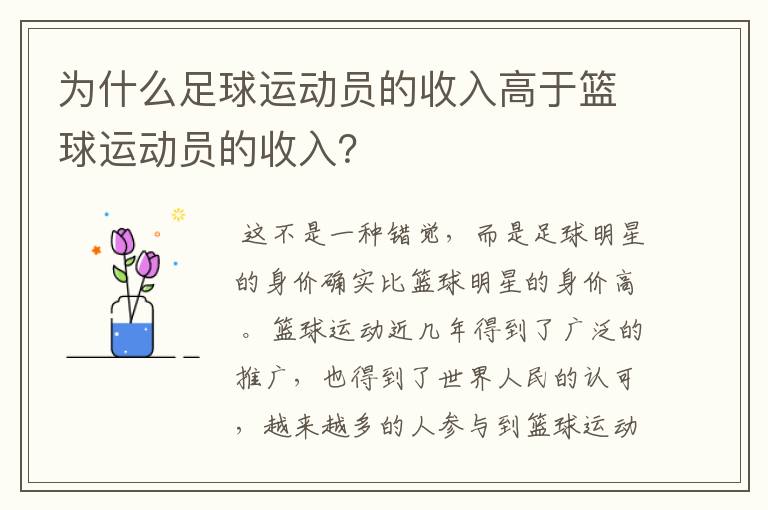 为什么足球运动员的收入高于篮球运动员的收入?

这不是一种错觉，而是足球明星的身价确实比篮球明星的身价高。篮球运动近几年得到了广泛的推广，也得到了世界人民的认可，越来越多的人参与到篮球运动